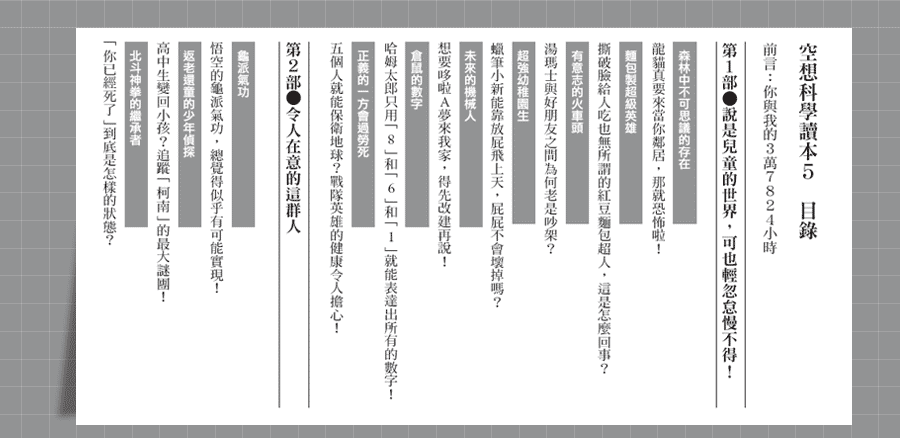 空想科學讀本5　目錄

前言：你與我的3萬7824小時

第1部●說是兒童的世界，可也輕忽怠慢不得！

森林中不可思議的存在

龍貓真要來當你鄰居，那就恐怖啦！

麵包製超級英雄

撕破臉給人吃也無所謂的紅豆麵包超人，這是怎麼回事？

有意志的火車頭

湯瑪士與好朋友之間為何老是吵架？

超強幼稚園生

蠟筆小新能靠放屁飛上天，屁屁不會壞掉嗎？

未來的機械人

想要哆啦A夢來我家，得先改建再說！

倉鼠的數字

哈姆太郎只用「8」和「6」和「1」就能表達出所有的數字！

正義的一方會過勞死

五個人就能保衛地球？戰隊英雄的健康令人擔心！

第2部●令人在意的這群人

龜派氣功

悟空的龜派氣功，總覺得似乎有可能實現！

返老還童的少年偵探

高中生變回小孩？追蹤「柯南」的最大謎團！

北斗神拳的繼承者

「你已經死了」到底是怎樣的狀態？